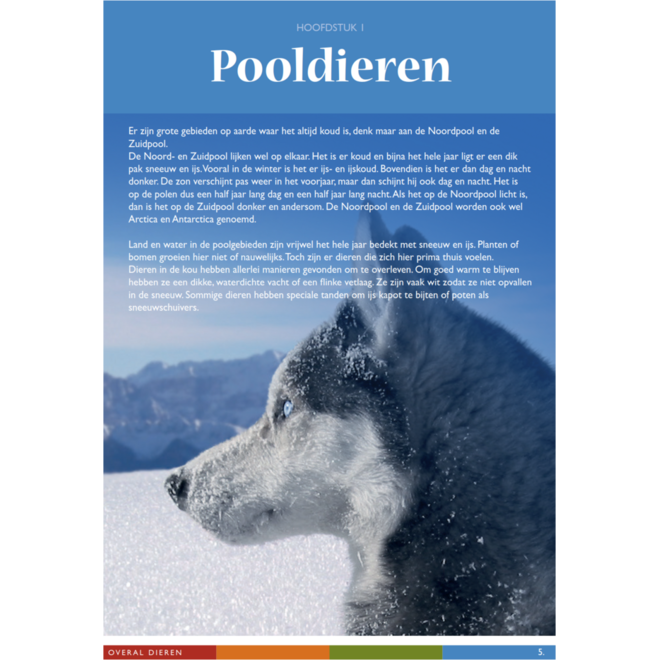 HOOFDSTUK 1

Pooldieren

Er zijn grote gebieden op aarde waar het altijd koud is, denk maar aan de Noordpool en de Zuidpool.
De Noord- en Zuidpool lijken wel op elkaar. Het is er koud en bijna het hele jaar ligt er een dik pak sneeuw en ijs. Vooral in de winter is het er ijs- en ijskoud. Bovendien is het er dan dag en nacht donker. De zon verschijnt pas weer in het voorjaar, maar dan schijnt hij ook dag en nacht. Het is op de polen dus een half jaar lang dag en een half jaar lang nacht. Als het op de Noordpool licht is, dan is het op de Zuidpool donker en andersom. De Noordpool en de Zuidpool worden ook wel Arctica en Antarctica genoemd.

Land en water in de poolgebieden zijn vrijwel het hele jaar bedekt met sneeuw en ijs. Planten of bomen groeien hier niet of nauwelijks. Toch zijn er dieren die zich hier prima thuis voelen.
Dieren in de kou hebben allerlei manieren gevonden om te overleven. Om goed warm te blijven hebben ze een dikke, waterdichte vacht of een flinke vetlaag. Ze zijn vaak wit zodat ze niet opvallen in de sneeuw. Sommige dieren hebben speciale tanden om ijs kapot te bijten of poten als sneeuwschuivers.

OVERAL DIEREN

5.